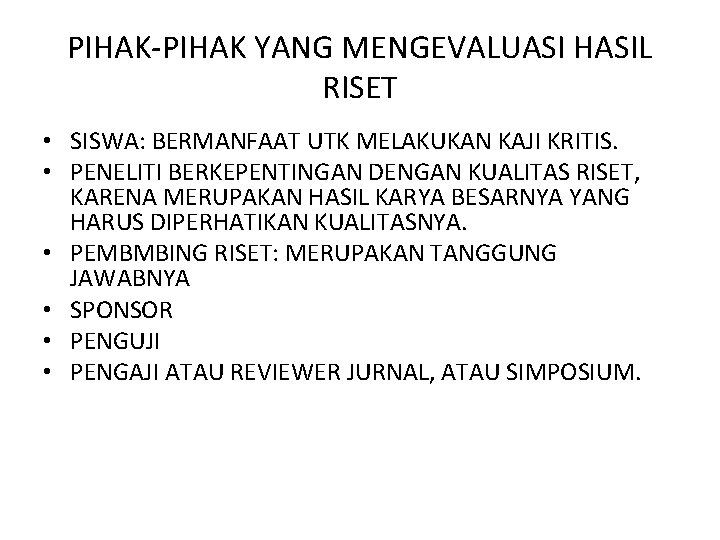 PIHAK-PIHAK YANG MENGEVALUASI HASIL RISET

• SISWA: BERMANFAAT UTK MELAKUKAN KAJI KRITIS.
• PENELITI BERKEPENTINGAN DENGAN KUALITAS RISET, KARENA MERUPAKAN HASIL KARYA BESARNYA YANG HARUS DIPERHATIKAN KUALITASNYA.
• PEMBMBING RISET: MERUPAKAN TANGGUNG JAWABNYA
• SPONSOR
• PENGUJI
• PENGAJI ATAU REVIEWER JURNAL, ATAU SIMPOSIUM.